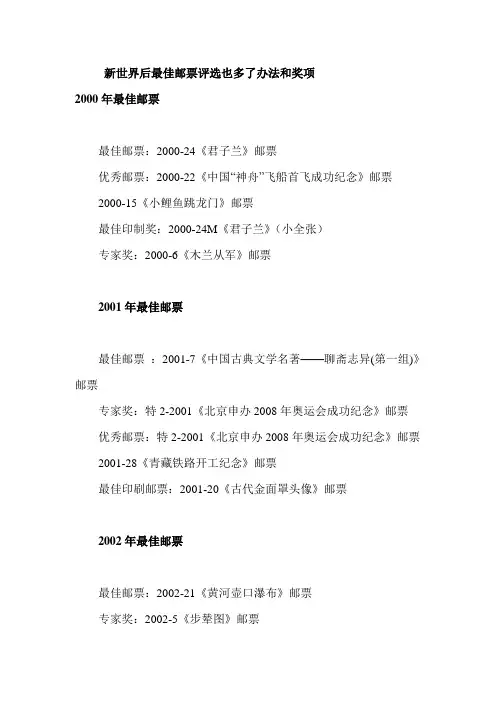 新世界后最佳邮票评选也多了办法和奖项

2000 年最佳邮票

最佳邮票：2000-24《君子兰》邮票

优秀邮票：2000-22《中国“神舟”飞船首飞成功纪念》邮票

2000-15《小鲤鱼跳龙门》邮票

最佳印制奖：2000-24M《君子兰》（小全张）

专家奖：2000-6《木兰从军》邮票

2001 年最佳邮票

最佳邮票 ：2001-7《中国古典文学名著——聊斋志异(第一组)》邮票

专家奖：特 2-2001《北京申办 2008 年奥运会成功纪念》邮票

优秀邮票：特 2-2001《北京申办 2008 年奥运会成功纪念》邮票

2001-28《青藏铁路开工纪念》邮票

最佳印刷邮票：2001-20《古代金面罩头像》邮票

2002 年最佳邮票

最佳邮票：2002-21《黄河壶口瀑布》邮票

专家奖：2002-5《步辇图》邮票